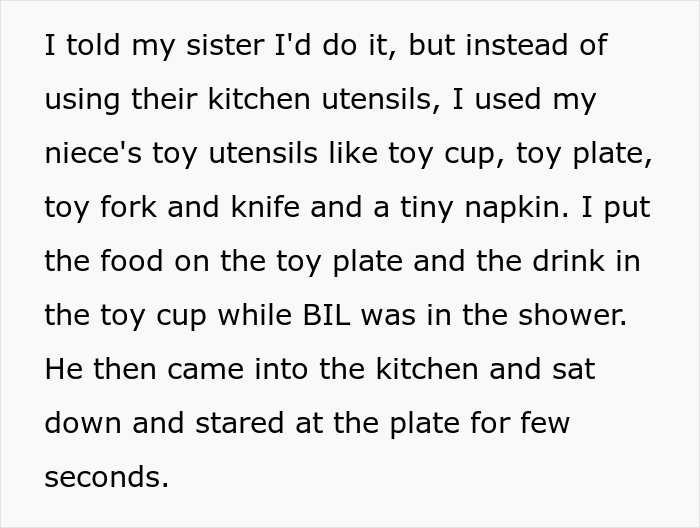 I told my sister I'd do it, but instead of using their kitchen utensils, I used my niece's toy utensils like toy cup, toy plate, toy fork and knife and a tiny napkin. I put the food on the toy plate and the drink in the toy cup while BIL was in the shower. He then came into the kitchen and sat down and stared at the plate for few seconds.